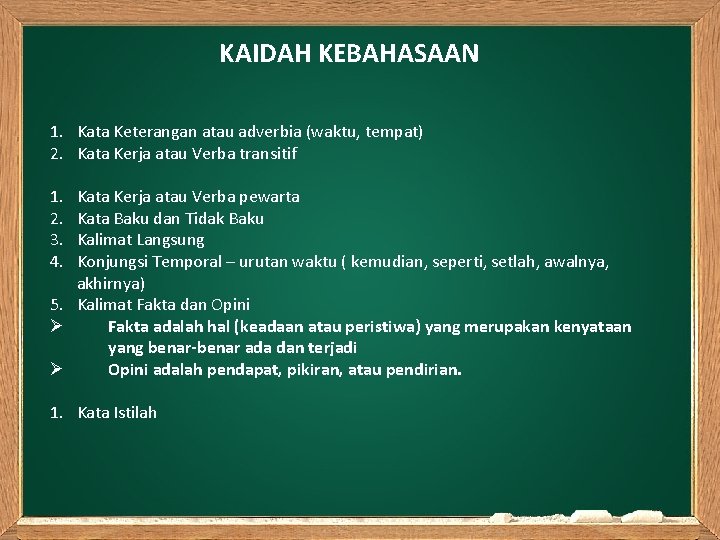 KAIDAH KEBAHASAAN

1. Kata Keterangan atau adverbia (waktu, tempat)
2. Kata Kerja atau Verba transitif

1. Kata Kerja atau Verba pewarta
2. Kata Baku dan Tidak Baku
3. Kalimat Langsung
4. Konjungsi Temporal – urutan waktu ( kemudian, seperti, setlah, awalnya, akhirnya)
5. Kalimat Fakta dan Opini
➢ Fakta adalah hal (keadaan atau peristiwa) yang merupakan kenyataan yang benar-benar ada dan terjadi
➢ Opini adalah pendapat, pikiran, atau pendirian.

1. Kata Istilah